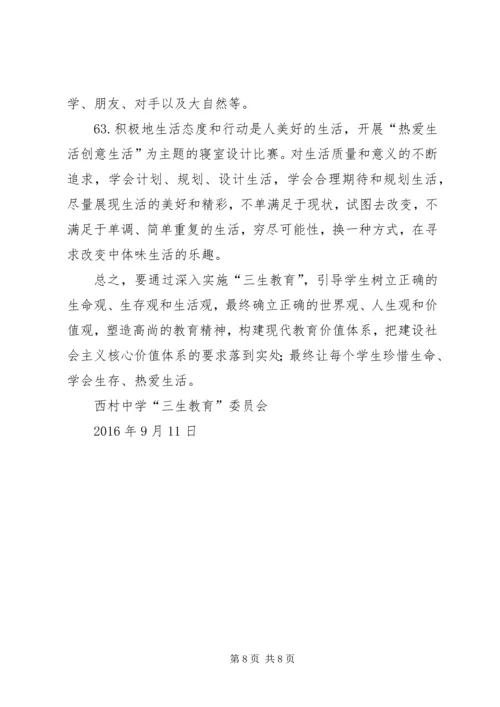 学、朋友、对手以及大自然等。

63.积极地生活态度和行动是人美好的生活，开展“热爱生活创意生活”为主题的寝室设计比赛。对生活质量和意义的不断追求，学会计划、规划、设计生活，学会合理期待和规划生活，尽量展现生活的美好和精彩，不单满足于现状，试图去改变，不满足于单调、简单重复的生活，穷尽可能性，换一种方式，在寻求改变中体味生活的乐趣。

总之，要通过深入实施“三生教育”，引导学生树立正确的生命观、生存观和生活观，最终确立正确的世界观、人生观和价值观，塑造高尚的教育精神，构建现代教育价值体系，把建设社会主义核心价值体系的要求落到实处；最终让每个学生珍惜生命、学会生存、热爱生活。

西村中学“三生教育”委员会

2016年9月11日

第8页 共8页